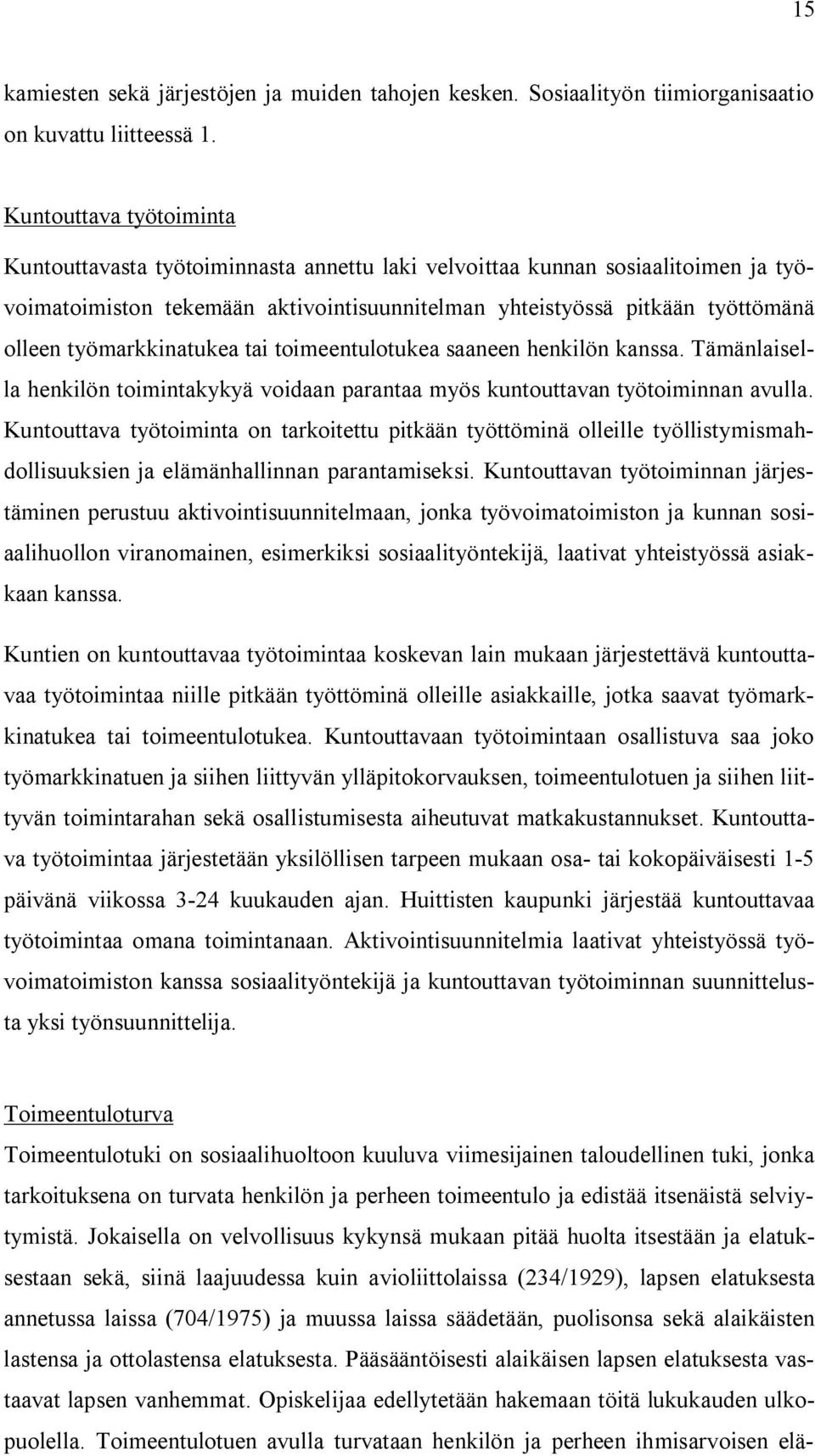 15

kamiesten sekä järjestöjen ja muiden tahojen kesken. Sosiaalityön tiimiorganisaatio on kuvattu liitteessä 1.

Kuntouttava työtoiminta

Kuntouttavasta työtoiminnasta annettu laki velvoittaa kunnan sosiaalitoimen ja työvoimatoimiston tekemään aktivointisuunnitelman yhteistyössä pitkään työttömänä olleen työmarkkinatukea tai toimeentulotukea saaneen henkilön kanssa. Tämänlaisella henkilön toimintakykyä voidaan parantaa myös kuntouttavan työtoiminnan avulla. Kuntouttava työtoiminta on tarkoitettu pitkään työttöminä olleille työllistymismahdollisuuksien ja elämänhallinnan parantamiseksi. Kuntouttavan työtoiminnan järjestäminen perustuu aktivointisuunnitelmaan, jonka työvoimatoimiston ja kunnan sosiaalihuollon viranomainen, esimerkiksi sosiaalityöntekijä, laativat yhteistyössä asiakkaan kanssa.

Kuntien on kuntouttavaa työtoimintaa koskevan lain mukaan järjestettävä kuntouttavaa työtoimintaa niille pitkään työttöminä olleille asiakkaille, jotka saavat työmarkkinatukea tai toimeentulotukea. Kuntouttavaan työtoimintaan osallistuva saa joko työmarkkinatuen ja siihen liittyvän ylläpitokorvauksen, toimeentulotuen ja siihen liittyvän toimintarahan sekä osallistumisesta aiheutuvat matkakustannukset. Kuntouttava työtoimintaa järjestetään yksilöllisen tarpeen mukaan osa- tai kokopäiväisesti 1-5 päivänä viikossa 3-24 kuukauden ajan. Huittisten kaupunki järjestää kuntouttavaa työtoimintaa omana toimintanaan. Aktivointisuunnitelmia laativat yhteistyössä työvoimatoimiston kanssa sosiaalityöntekijä ja kuntouttavan työtoiminnan suunnittelusta yksi työnsuunnittelija.

Toimeentuloturva

Toimeentulotuki on sosiaalihuoltoon kuuluva viimesijainen taloudellinen tuki, jonka tarkoituksena on turvata henkilön ja perheen toimeentulo ja edistää itsenäistä selviytymistä. Jokaisella on velvollisuus kykynsä mukaan pitää huolta itsestään ja elatuksestaan sekä, siinä laajuudessa kuin avioliittolaissa (234/1929), lapsen elatuksesta annetussa laissa (704/1975) ja muussa laissa säädetään, puolisonsa sekä alaikäisten lastensa ja ottolastensa elatuksesta. Pääsääntöisesti alaikäisen lapsen elatuksesta vastaavat lapsen vanhemmat. Opiskelijaa edellytetään hakemaan töitä lukukauden ulkopuolella. Toimeentulotuen avulla turvataan henkilön ja perheen ihmisarvoisen elä-